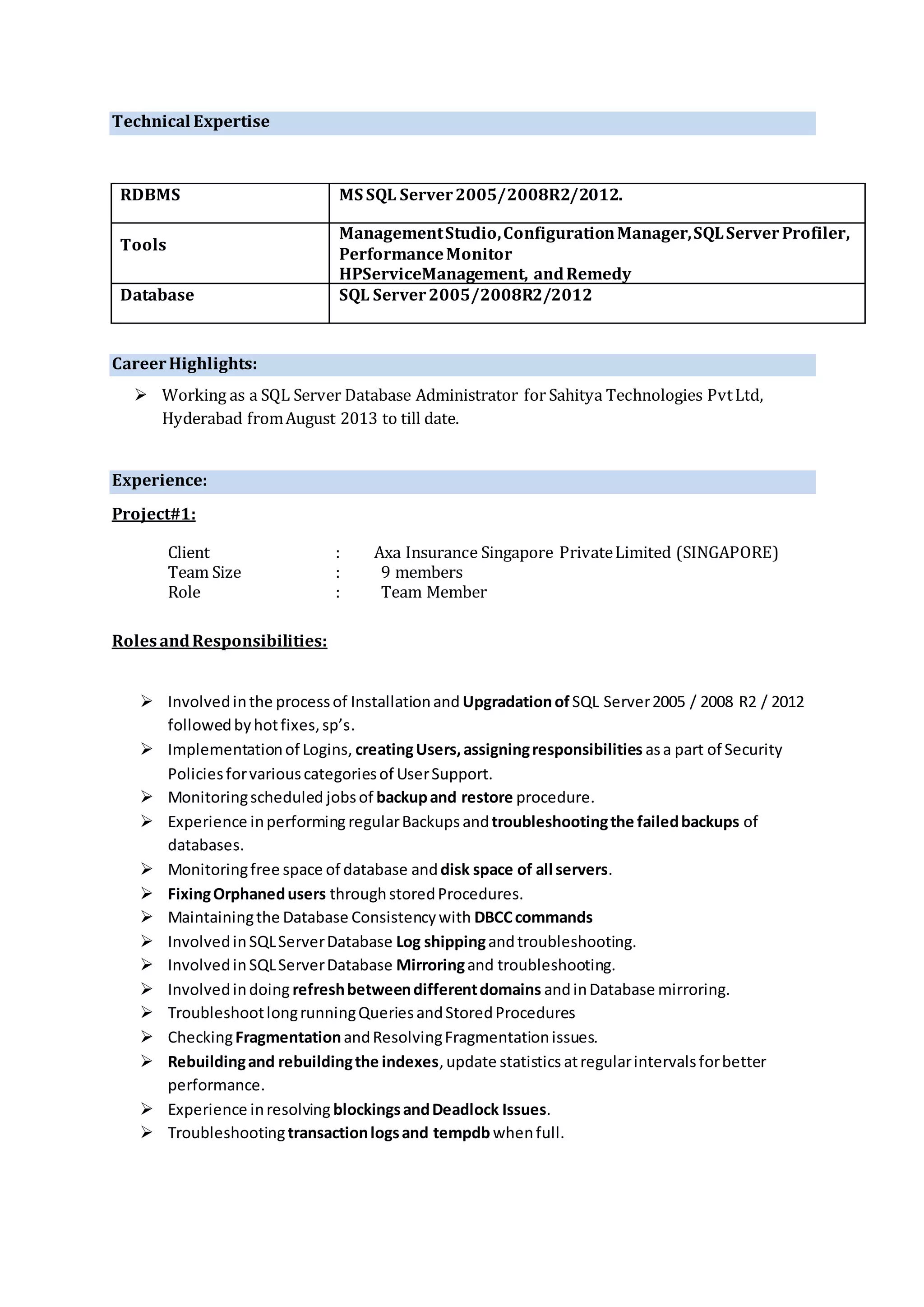 Technical Expertise

| RDBMS | MS SQL Server 2005/2008R2/2012. |
|---|---|
| Tools | Management Studio, Configuration Manager, SQL Server Profiler, Performance Monitor HPServiceManagement, and Remedy |
| Database | SQL Server 2005/2008R2/2012 |

Career Highlights:

➢ Working as a SQL Server Database Administrator for Sahitya Technologies Pvt Ltd, Hyderabad from August 2013 to till date.

Experience:

Project#1:

Client : Axa Insurance Singapore Private Limited (SINGAPORE)
Team Size : 9 members
Role : Team Member

Roles and Responsibilities:

➢ Involved in the process of Installation and Upgradation of SQL Server 2005 / 2008 R2 / 2012 followed by hot fixes, sp's.
➢ Implementation of Logins, creating Users, assigning responsibilities as a part of Security Policies for various categories of User Support.
➢ Monitoring scheduled jobs of backup and restore procedure.
➢ Experience in performing regular Backups and troubleshooting the failed backups of databases.
➢ Monitoring free space of database and disk space of all servers.
➢ Fixing Orphaned users through stored Procedures.
➢ Maintaining the Database Consistency with DBCC commands
➢ Involved in SQL Server Database Log shipping and troubleshooting.
➢ Involved in SQL Server Database Mirroring and troubleshooting.
➢ Involved in doing refresh between different domains and in Database mirroring.
➢ Troubleshoot long running Queries and Stored Procedures
➢ Checking Fragmentation and Resolving Fragmentation issues.
➢ Rebuilding and rebuilding the indexes, update statistics at regular intervals for better performance.
➢ Experience in resolving blockings and Deadlock Issues.
➢ Troubleshooting transaction logs and tempdb when full.